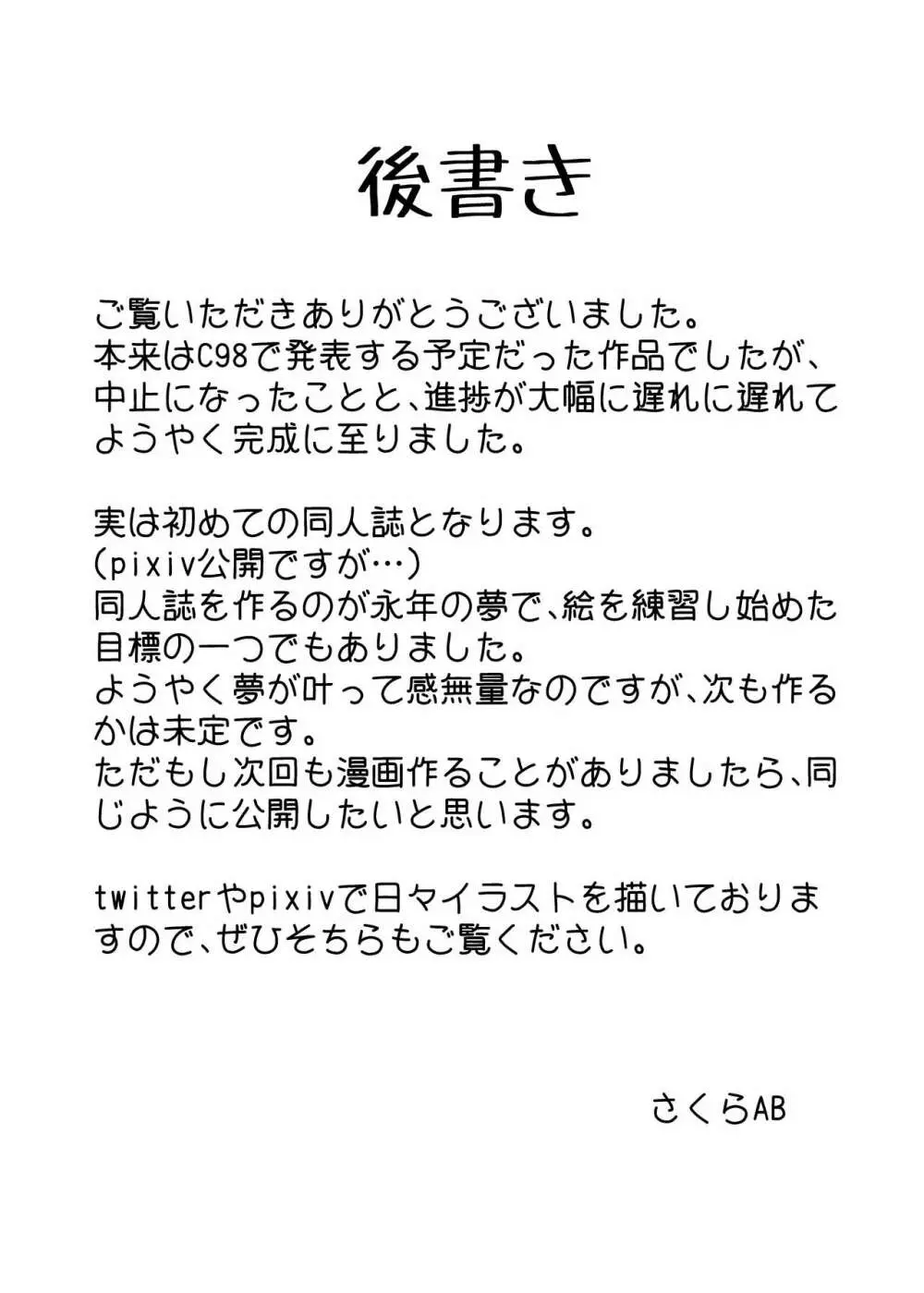 後書き

ご覧いただきありがとうございました。
本来はC98で発表する予定だった作品でしたが、中止になったことと、進捗が大幅に遅れに遅れてようやく完成に至りました。

実は初めての同人誌となります。
(pixiv公開ですが…)
同人誌を作るのが永年の夢で、絵を練習し始めた目標の一つでもありました。
ようやく夢が叶って感無量なのですが、次も作るかは未定です。
ただもし次回も漫画作ることがありましたら、同じように公開したいと思います。

twitterやpixivで日々イラストを描いておりますので、ぜひそちらもご覧ください。

さくらAB